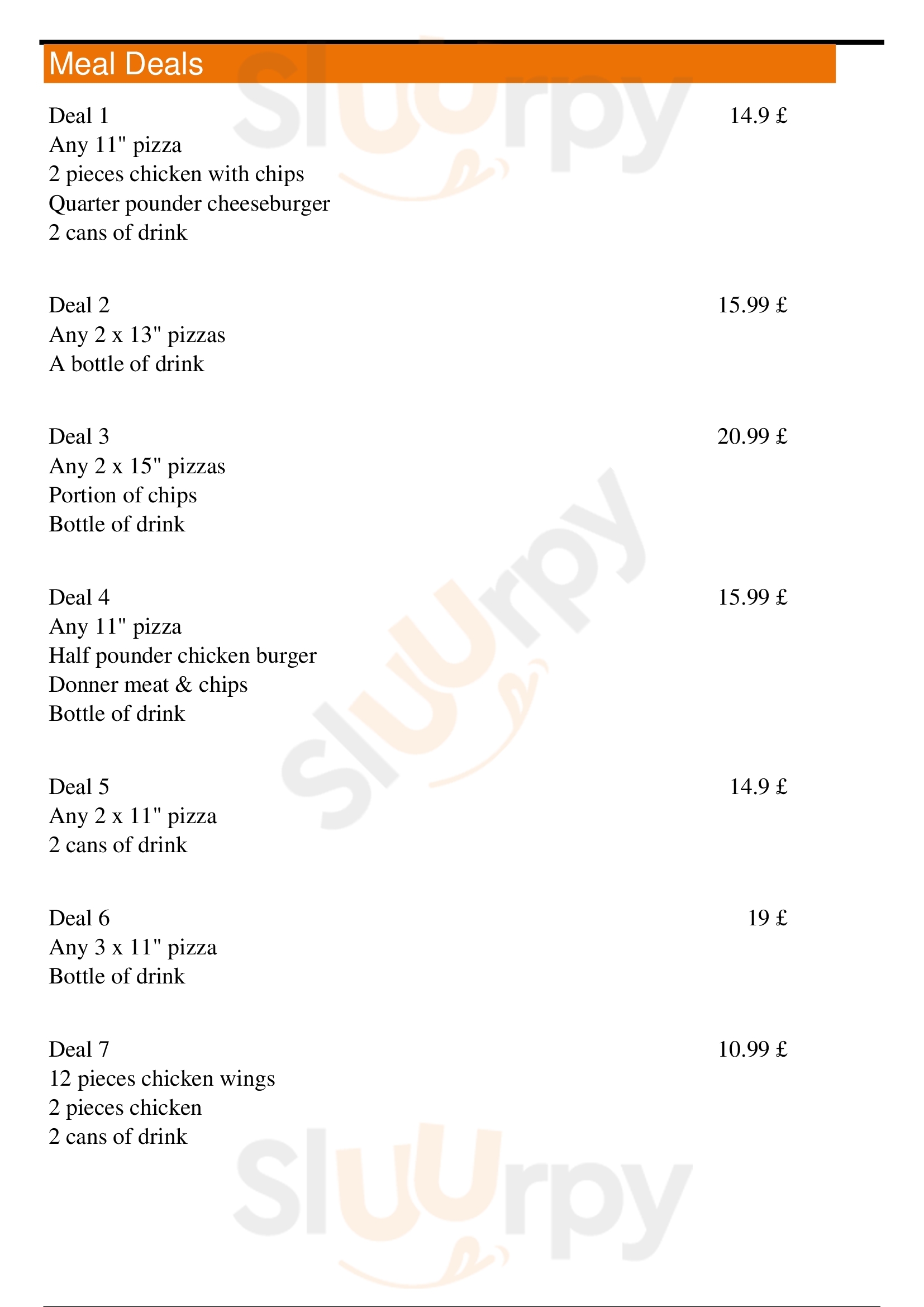 Meal Deals

Deal 1 14.9 £
Any 11" pizza
2 pieces chicken with chips
Quarter pounder cheeseburger
2 cans of drink

Deal 2 15.99 £
Any 2 x 13" pizzas
A bottle of drink

Deal 3 20.99 £
Any 2 x 15" pizzas
Portion of chips
Bottle of drink

Deal 4 15.99 £
Any 11" pizza
Half pounder chicken burger
Donner meat & chips
Bottle of drink

Deal 5 14.9 £
Any 2 x 11" pizza
2 cans of drink

Deal 6 19 £
Any 3 x 11" pizza
Bottle of drink

Deal 7 10.99 £
12 pieces chicken wings
2 pieces chicken
2 cans of drink

Sluurpy Sluurpy Sluurpy